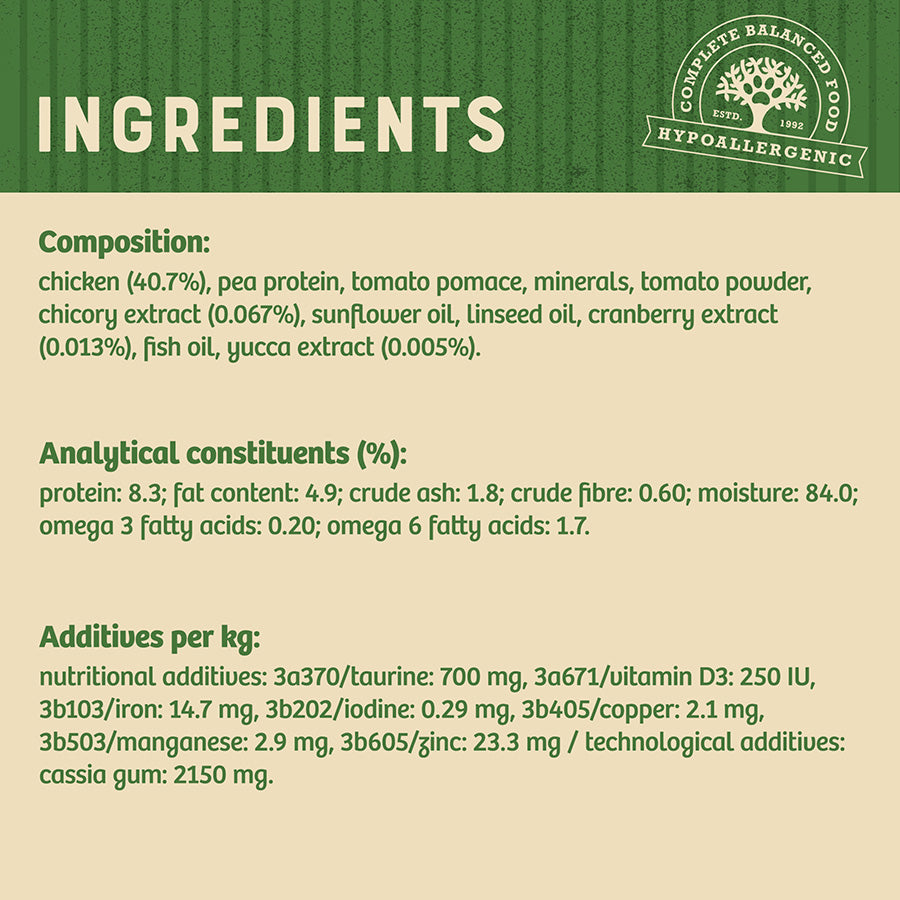 INGREDIENTS

COMPLETE BALANCED FOOD
ESTD. 1992
HYPOALLERGENIC

Composition:
chicken (40.7%), pea protein, tomato pomace, minerals, tomato powder, chicory extract (0.067%), sunflower oil, linseed oil, cranberry extract (0.013%), fish oil, yucca extract (0.005%).

Analytical constituents (%):
protein: 8.3; fat content: 4.9; crude ash: 1.8; crude fibre: 0.60; moisture: 84.0; omega 3 fatty acids: 0.20; omega 6 fatty acids: 1.7.

Additives per kg:
nutritional additives: 3a370/taurine: 700 mg, 3a671/vitamin D3: 250 IU, 3b103/iron: 14.7 mg, 3b202/iodine: 0.29 mg, 3b405/copper: 2.1 mg, 3b503/manganese: 2.9 mg, 3b605/zinc: 23.3 mg / technological additives: cassia gum: 2150 mg.